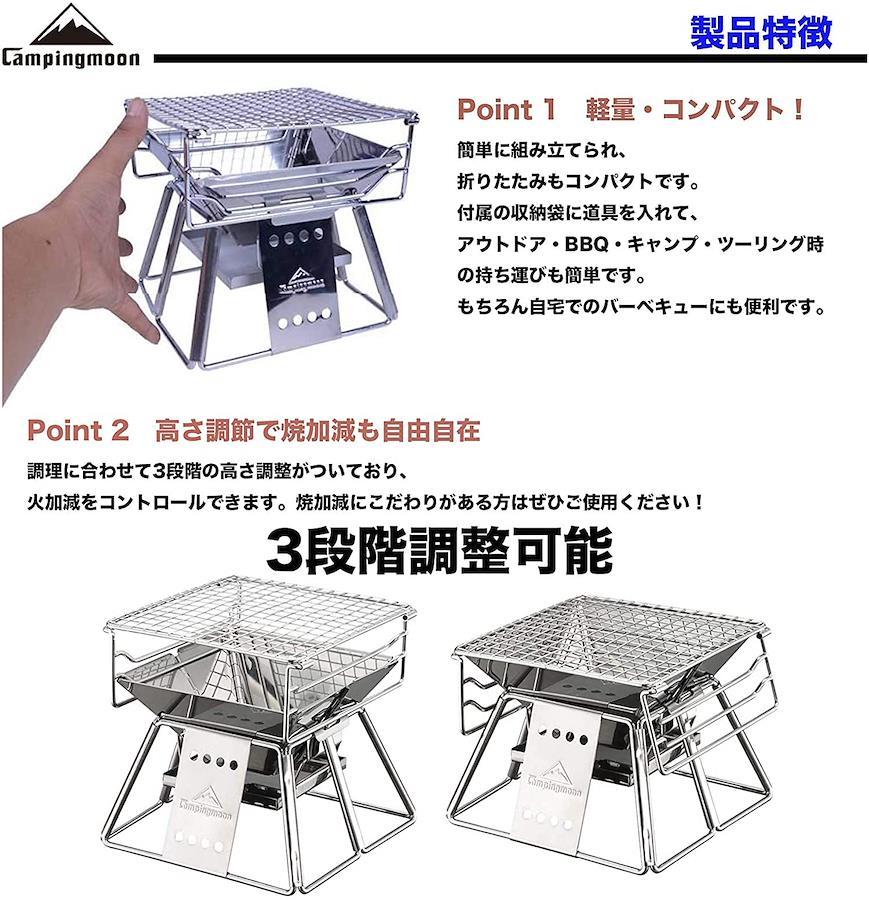 Campingmoon

製品特徴

Point 1 軽量・コンパクト!

簡単に組み立てられ、
折りたたみもコンパクトです。
付属の収納袋に道具を入れて、
アウトドア・BBQ・キャンプ・ツーリング時
の持ち運びも簡単です。
もちろん自宅でのバーベキューにも便利です。

Point 2 高さ調節で焼加減も自由自在

調理に合わせて3段階の高さ調整がついており、
火加減をコントロールできます。焼加減にこだわりがある方はぜひご使用ください!

3段階調整可能

Campingmoon

Campingmoon